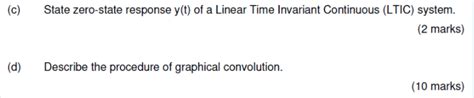 (c) State zero-state response y(t) of a Linear Time Invariant Continuous (LTIC) system.

(2 marks)

(d) Describe the procedure of graphical convolution.

(10 marks)